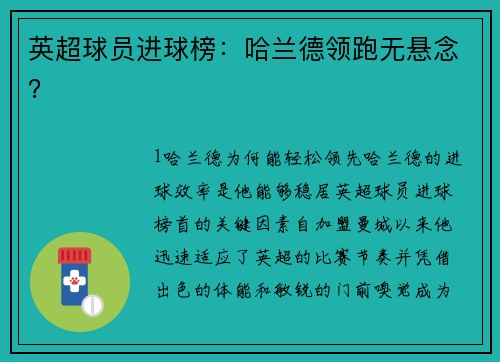 英超球员进球榜：哈兰德领跑无悬念？

1哈兰德为何能轻松领先哈兰德的进球效率是他能够稳居英超球员进球榜首的关键因素自加盟曼城以来他迅速适应了英超的比赛节奏并凭借出色的体能和敏锐的门前嗅觉成为